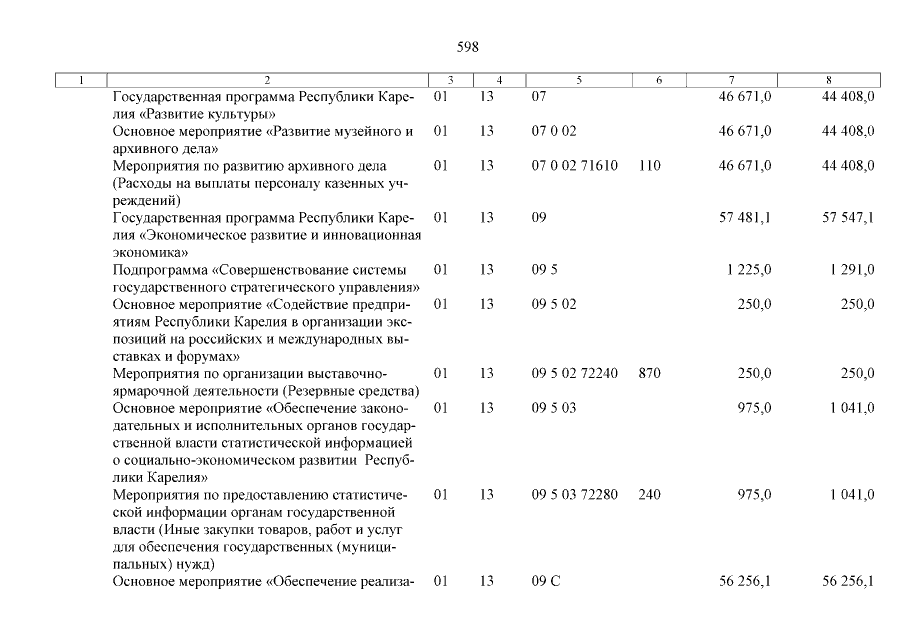 598

| 1 | 2 | 3 | 4 | 5 | 6 | 7 | 8 |
|---|---|---|---|---|---|---|---|
| | Государственная программа Республики Карелия «Развитие культуры» | 01 | 13 | 07 | | 46 671,0 | 44 408,0 |
| | Основное мероприятие «Развитие музейного и архивного дела» | 01 | 13 | 07 0 02 | | 46 671,0 | 44 408,0 |
| | Мероприятия по развитию архивного дела (Расходы на выплаты персоналу казенных учреждений) | 01 | 13 | 07 0 02 71610 | 110 | 46 671,0 | 44 408,0 |
| | Государственная программа Республики Карелия «Экономическое развитие и инновационная экономика» | 01 | 13 | 09 | | 57 481,1 | 57 547,1 |
| | Подпрограмма «Совершенствование системы государственного стратегического управления» | 01 | 13 | 09 5 | | 1 225,0 | 1 291,0 |
| | Основное мероприятие «Содействие предприятиям Республики Карелия в организации экспозиций на российских и международных выставках и форумах» | 01 | 13 | 09 5 02 | | 250,0 | 250,0 |
| | Мероприятия по организации выставочно-ярмарочной деятельности (Резервные средства) | 01 | 13 | 09 5 02 72240 | 870 | 250,0 | 250,0 |
| | Основное мероприятие «Обеспечение законодательных и исполнительных органов государственной власти статистической информацией о социально-экономическом развитии Республики Карелия» | 01 | 13 | 09 5 03 | | 975,0 | 1 041,0 |
| | Мероприятия по предоставлению статистической информации органам государственной власти (Иные закупки товаров, работ и услуг для обеспечения государственных (муниципальных) нужд) | 01 | 13 | 09 5 03 72280 | 240 | 975,0 | 1 041,0 |
| | Основное мероприятие «Обеспечение реализа- | 01 | 13 | 09 С | | 56 256,1 | 56 256,1 |